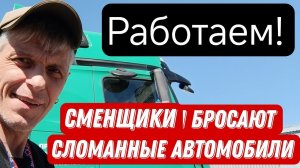 Работаем!

СМЕНЩИКИ ! БРОСАЮТ СЛОМАННЫЕ АВТОМОБИЛИ